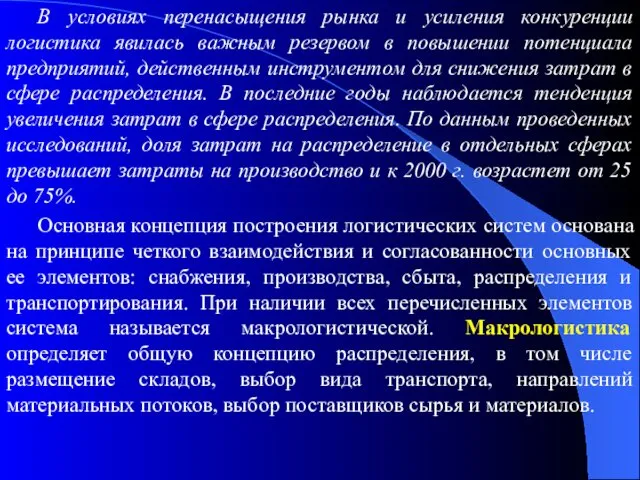 В условиях перенасыщения рынка и усиления конкуренции логистика явилась важным резервом в повышении потенциала предприятий, действенным инструментом для снижения затрат в сфере распределения. В последние годы наблюдается тенденция увеличения затрат в сфере распределения. По данным проведенных исследований, доля затрат на распределение в отдельных сферах превышает затраты на производство и к 2000 г. возрастет от 25 до 75%.

Основная концепция построения логистических систем основана на принципе четкого взаимодействия и согласованности основных ее элементов: снабжения, производства, сбыта, распределения и транспортирования. При наличии всех перечисленных элементов система называется макрологистической. Макрологистика определяет общую концепцию распределения, в том числе размещение складов, выбор вида транспорта, направлений материальных потоков, выбор поставщиков сырья и материалов.